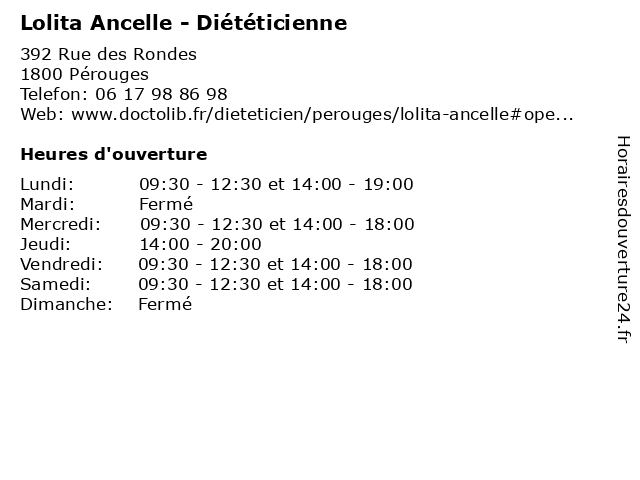 Lolita Ancelle - Diététicienne

392 Rue des Rondes
1800 Pérouges
Telefon: 06 17 98 86 98
Web: www.doctolib.fr/dieteticien/perouges/lolita-ancelle#ope...

Heures d'ouverture

| | |
|---|---|
| Lundi: | 09:30 - 12:30 et 14:00 - 19:00 |
| Mardi: | Fermé |
| Mercredi: | 09:30 - 12:30 et 14:00 - 18:00 |
| Jeudi: | 14:00 - 20:00 |
| Vendredi: | 09:30 - 12:30 et 14:00 - 18:00 |
| Samedi: | 09:30 - 12:30 et 14:00 - 18:00 |
| Dimanche: | Fermé |

Horairesdouverture24.fr